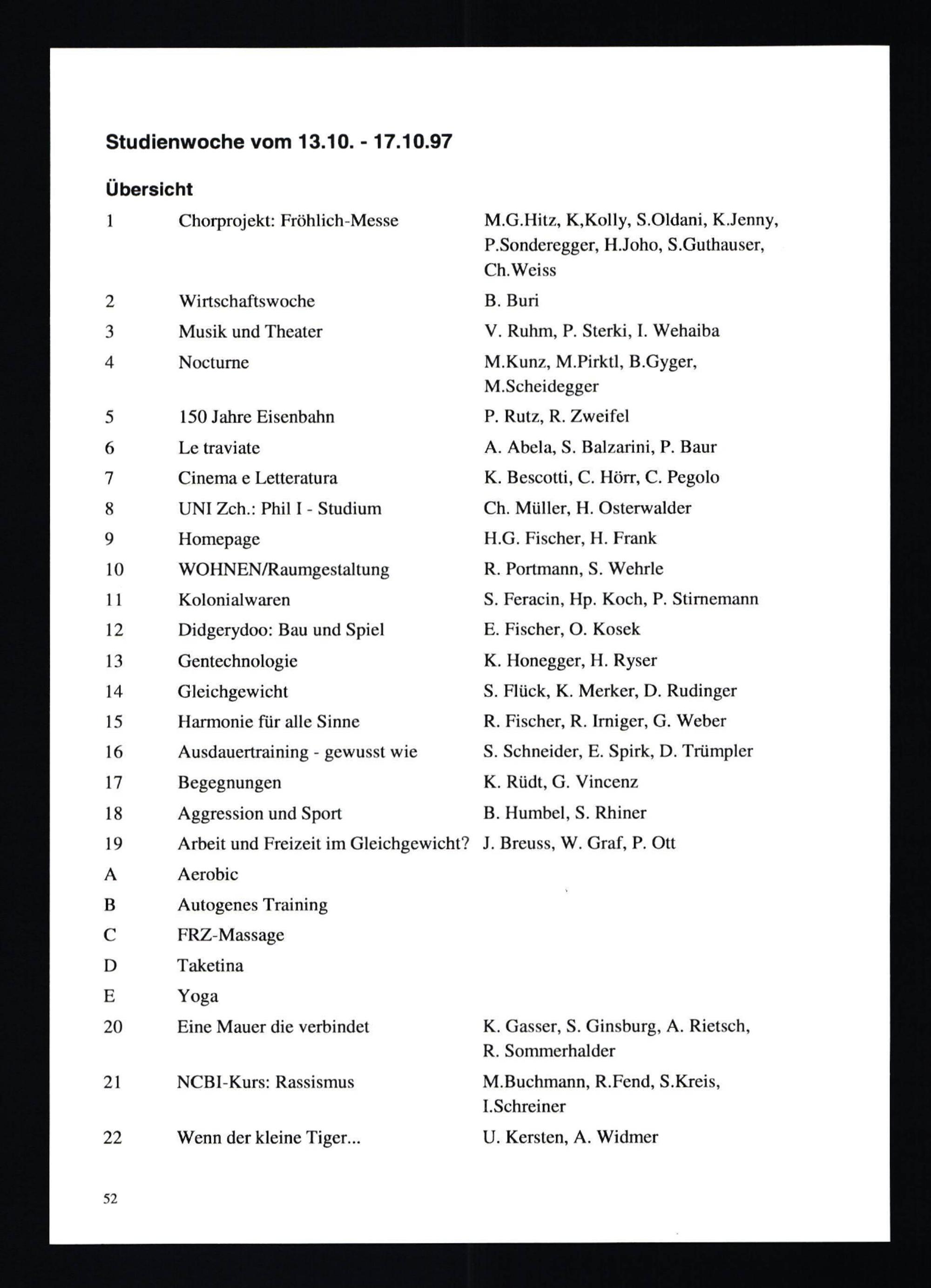 Studienwoche vom 13.10. - 17.10.97

Übersicht

| | | |
|---|---|---|
| 1 | Chorprojekt: Fröhlich-Messe | M.G.Hitz, K,Kolly, S.Oldani, K.Jenny, P.Sonderegger, H.Joho, S.Guthauser, Ch.Weiss |
| 2 | Wirtschaftswoche | B. Buri |
| 3 | Musik und Theater | V. Ruhm, P. Sterki, I. Wehaiba |
| 4 | Nocturne | M.Kunz, M.Pirktl, B.Gyger, M.Scheidegger |
| 5 | 150 Jahre Eisenbahn | P. Rutz, R. Zweifel |
| 6 | Le traviate | A. Abela, S. Balzarini, P. Baur |
| 7 | Cinema e Letteratura | K. Bescotti, C. Hörr, C. Pegolo |
| 8 | UNI Zch.: Phil I - Studium | Ch. Müller, H. Osterwalder |
| 9 | Homepage | H.G. Fischer, H. Frank |
| 10 | WOHNEN/Raumgestaltung | R. Portmann, S. Wehrle |
| 11 | Kolonialwaren | S. Feracin, Hp. Koch, P. Stirnemann |
| 12 | Didgerydoo: Bau und Spiel | E. Fischer, O. Kosek |
| 13 | Gentechnologie | K. Honegger, H. Ryser |
| 14 | Gleichgewicht | S. Flück, K. Merker, D. Rudinger |
| 15 | Harmonie für alle Sinne | R. Fischer, R. Irniger, G. Weber |
| 16 | Ausdauertraining - gewusst wie | S. Schneider, E. Spirk, D. Trümpler |
| 17 | Begegnungen | K. Rüdt, G. Vincenz |
| 18 | Aggression und Sport | B. Humbel, S. Rhiner |
| 19 | Arbeit und Freizeit im Gleichgewicht? | J. Breuss, W. Graf, P. Ott |
| A | Aerobic | |
| B | Autogenes Training | |
| C | FRZ-Massage | |
| D | Taketina | |
| E | Yoga | |
| 20 | Eine Mauer die verbindet | K. Gasser, S. Ginsburg, A. Rietsch, R. Sommerhalder |
| 21 | NCBI-Kurs: Rassismus | M.Buchmann, R.Fend, S.Kreis, I.Schreiner |
| 22 | Wenn der kleine Tiger... | U. Kersten, A. Widmer |

52